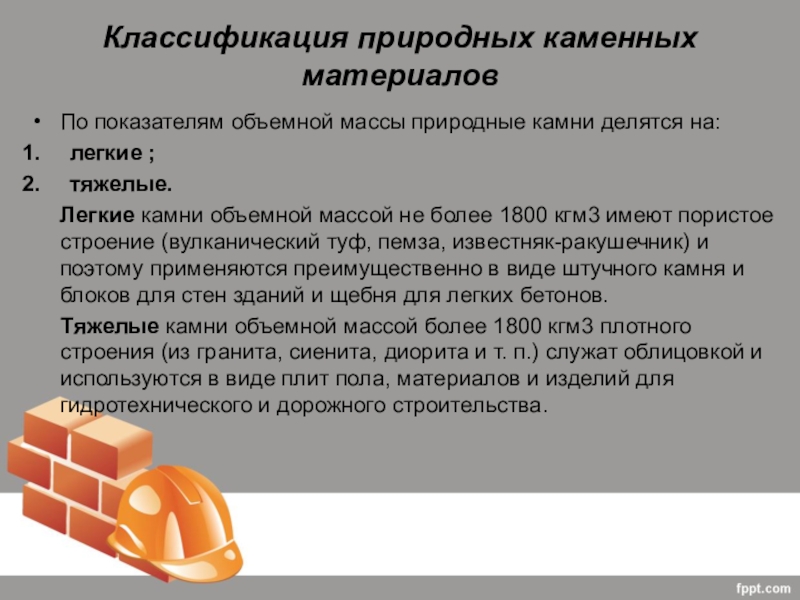 Классификация природных каменных материалов

• По показателям объемной массы природные камни делятся на:
1. легкие ;
2. тяжелые.

Легкие камни объемной массой не более 1800 кгм3 имеют пористое строение (вулканический туф, пемза, известняк-ракушечник) и поэтому применяются преимущественно в виде штучного камня и блоков для стен зданий и щебня для легких бетонов.

Тяжелые камни объемной массой более 1800 кгм3 плотного строения (из гранита, сиенита, диорита и т. п.) служат облицовкой и используются в виде плит пола, материалов и изделий для гидротехнического и дорожного строительства.

fppt.com